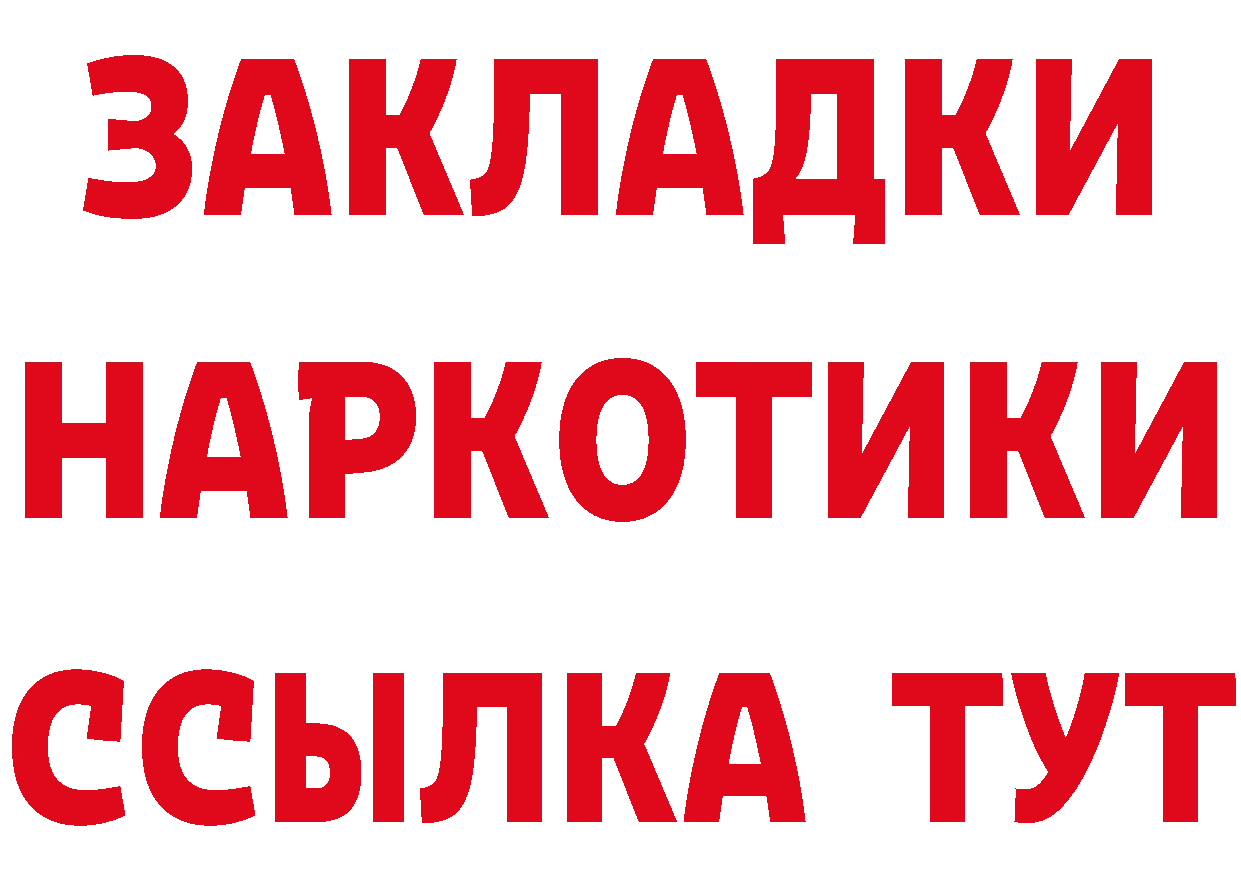 ЗАКЛАДКИ
НАРКОТИКИ
ССЫЛКА ТУТ